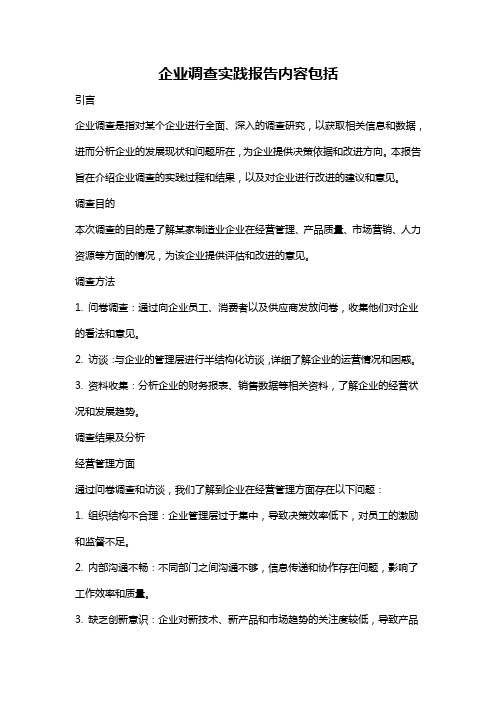 企业调查实践报告内容包括

引言

企业调查是指对某个企业进行全面、深入的调查研究，以获取相关信息和数据，进而分析企业的发展现状和问题所在，为企业提供决策依据和改进方向。本报告旨在介绍企业调查的实践过程和结果，以及对企业进行改进的建议和意见。

调查目的

本次调查的目的是了解某家制造业企业在经营管理、产品质量、市场营销、人力资源等方面的情况，为该企业提供评估和改进的意见。

调查方法

1. 问卷调查：通过向企业员工、消费者以及供应商发放问卷，收集他们对企业的看法和意见。

2. 访谈：与企业的管理层进行半结构化访谈，详细了解企业的运营情况和困惑。

3. 资料收集：分析企业的财务报表、销售数据等相关资料，了解企业的经营状况和发展趋势。

调查结果及分析

经营管理方面

通过问卷调查和访谈，我们了解到企业在经营管理方面存在以下问题：

1. 组织结构不合理：企业管理层过于集中，导致决策效率低下，对员工的激励和监督不足。

2. 内部沟通不畅：不同部门之间沟通不够，信息传递和协作存在问题，影响了工作效率和质量。

3. 缺乏创新意识：企业对新技术、新产品和市场趋势的关注度较低，导致产品